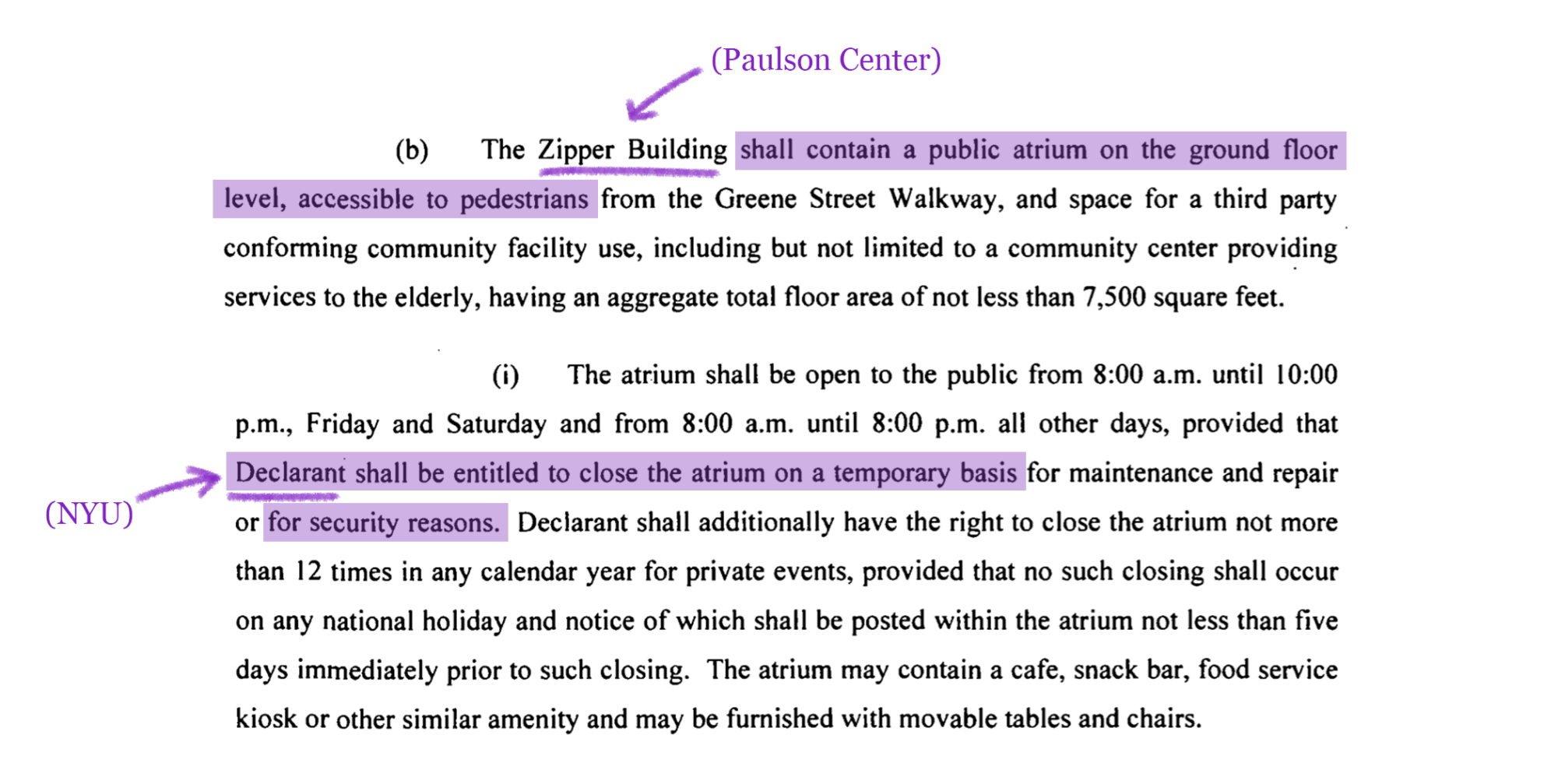 (Paulson Center)

(b) The Zipper Building shall contain a public atrium on the ground floor level, accessible to pedestrians from the Greene Street Walkway, and space for a third party conforming community facility use, including but not limited to a community center providing services to the elderly, having an aggregate total floor area of not less than 7,500 square feet.

(i) The atrium shall be open to the public from 8:00 a.m. until 10:00 p.m., Friday and Saturday and from 8:00 a.m. until 8:00 p.m. all other days, provided that Declarant shall be entitled to close the atrium on a temporary basis for maintenance and repair or for security reasons. Declarant shall additionally have the right to close the atrium not more than 12 times in any calendar year for private events, provided that no such closing shall occur on any national holiday and notice of which shall be posted within the atrium not less than five days immediately prior to such closing. The atrium may contain a cafe, snack bar, food service kiosk or other similar amenity and may be furnished with movable tables and chairs.

(NYU)